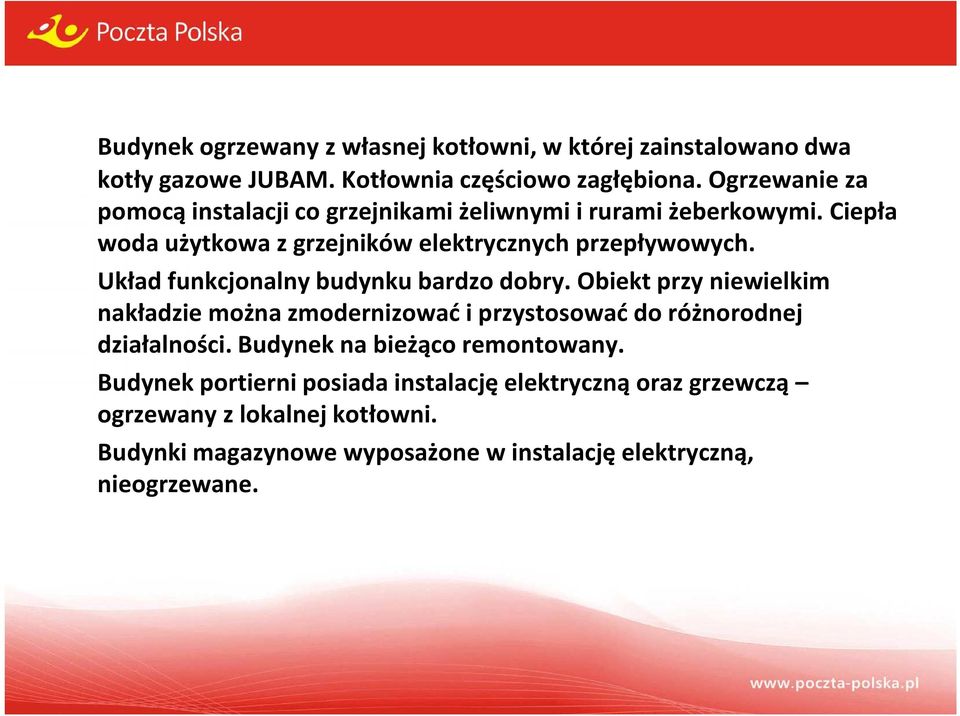 Poczta Polska

Budynek ogrzewany z własnej kotłowni, w której zainstalowano dwa kotły gazowe JUBAM. Kotłownia częściowo zagłębiona. Ogrzewanie za pomocą instalacji co grzejnikami żeliwnymi i rurami żeberkowymi. Ciepła woda użytkowa z grzejników elektrycznych przepływowych.

Układ funkcjonalny budynku bardzo dobry. Obiekt przy niewielkim nakładzie można zmodernizować i przystosować do różnorodnej działalności. Budynek na bieżąco remontowany.

Budynek portierni posiada instalację elektryczną oraz grzewczą – ogrzewany z lokalnej kotłowni.

Budynki magazynowe wyposażone w instalację elektryczną, nieogrzewane.

www.poczta-polska.pl